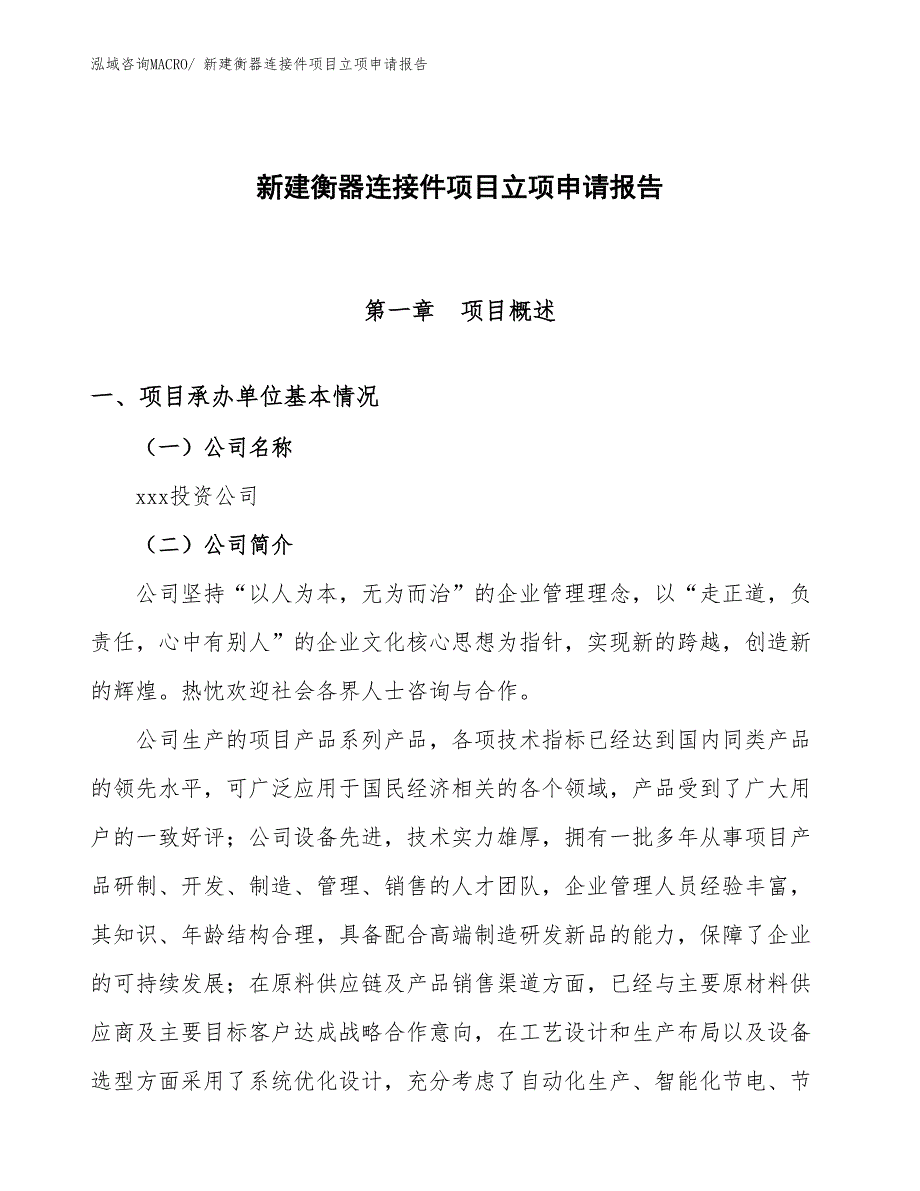 泓域咨询MACRO/ 新建衡器连接件项目立项申请报告

新建衡器连接件项目立项申请报告

第一章　项目概述

一、项目承办单位基本情况

（一）公司名称

xxx投资公司

（二）公司简介

公司坚持“以人为本，无为而治”的企业管理理念，以“走正道，负责任，心中有别人”的企业文化核心思想为指针，实现新的跨越，创造新的辉煌。热忱欢迎社会各界人士咨询与合作。

公司生产的项目产品系列产品，各项技术指标已经达到国内同类产品的领先水平，可广泛应用于国民经济相关的各个领域，产品受到了广大用户的一致好评；公司设备先进，技术实力雄厚，拥有一批多年从事项目产品研制、开发、制造、管理、销售的人才团队，企业管理人员经验丰富，其知识、年龄结构合理，具备配合高端制造研发新品的能力，保障了企业的可持续发展；在原料供应链及产品销售渠道方面，已经与主要原材料供应商及主要目标客户达成战略合作意向，在工艺设计和生产布局以及设备选型方面采用了系统优化设计，充分考虑了自动化生产、智能化节电、节